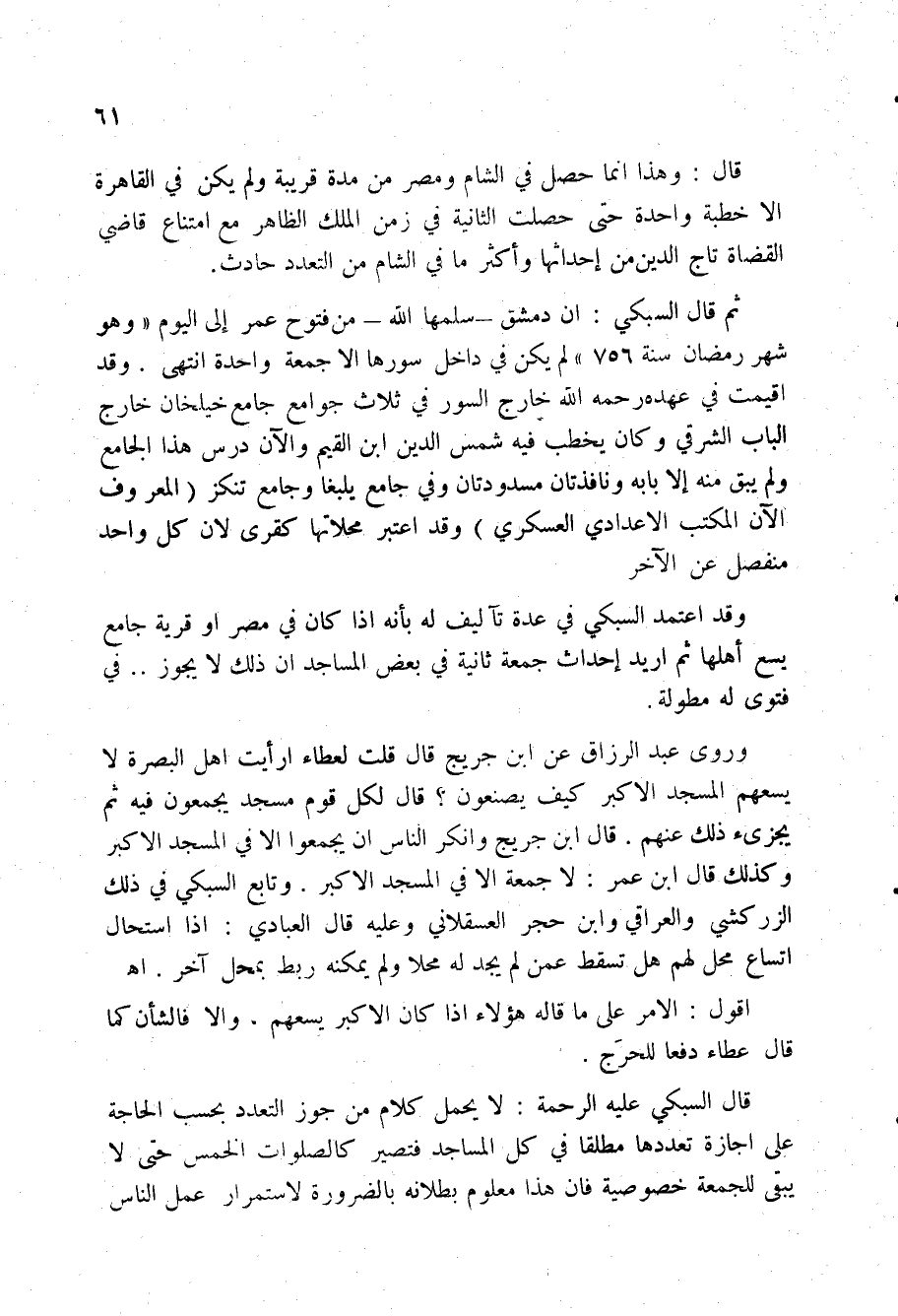 ٦١

قال : وهذا انما حصل في الشام ومصر من مدة قريبة ولم يكن في القاهرة الا خطبة واحدة حتى حصلت الثانية في زمن الملك الظاهر مع امتناع قاضي القضاة تاج الدين من إحداثها وأكثر ما في الشام من التعدد حادث.

ثم قال السبكي : ان دمشق –سلمها الله – من فتوح عمر إلى اليوم « وهو شهر رمضان سنة ٧٥٦ » لم يكن في داخل سورها الا جمعة واحدة انتهى . وقد اقيمت في عهده رحمه الله خارج السور في ثلاث جوامع جامع خيلخان خارج الباب الشرقي وكان يخطب فيه شمس الدين ابن القيم والآن درس هذا الجامع ولم يبق منه إلا بابه ونافذتان مسدودتان وفي جامع يلبغا وجامع تنكز ( المعروف الآن المكتب الاعدادي العسكري ) وقد اعتبر محلاتها كقرى لان كل واحد منفصل عن الآخر

وقد اعتمد السبكي في عدة تآليف له بأنه اذا كان في مصر او قرية جامع يسع أهلها ثم اريد إحداث جمعة ثانية في بعض المساجد ان ذلك لا يجوز .. في فتوى له مطولة.

وروى عبد الرزاق عن ابن جريج قال قلت لعطاء ارأيت اهل البصرة لا يسعهم المسجد الاكبر كيف يصنعون ؟ قال لكل قوم مسجد يجمعون فيه ثم يجزىء ذلك عنهم . قال ابن جريج وانكر الناس ان يجمعوا الا في المسجد الاكبر وكذلك قال ابن عمر : لا جمعة الا في المسجد الاكبر . وتابع السبكي في ذلك الزركشي والعراقي وابن حجر العسقلاني وعليه قال العبادي : اذا استحال اتساع محل لهم هل تسقط عمن لم يجد له محلا ولم يمكنه ربط بمحل آخر . اه

اقول : الامر على ما قاله هؤلاء اذا كان الاكبر يسعهم . والا فالشأن كما قال عطاء دفعا للحرَج .

قال السبكي عليه الرحمة : لا يحمل كلام من جوز التعدد بحسب الحاجة على اجازة تعددها مطلقا في كل المساجد فتصير كالصلوات الخمس حتى لا يبقى للجمعة خصوصية فان هذا معلوم بطلانه بالضرورة لاستمرار عمل الناس